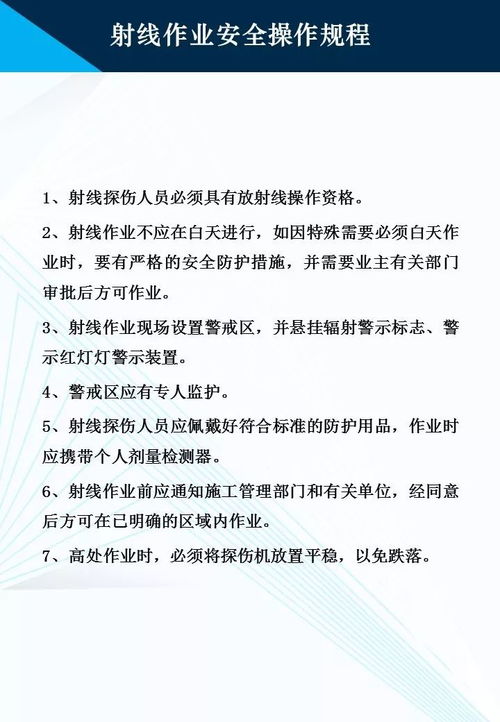 射线作业安全操作规程

1、射线探伤人员必须具有放射线操作资格。

2、射线作业不应在白天进行，如因特殊需要必须白天作业时，要有严格的安全防护措施，并需要业主有关部门审批后方可作业。

3、射线作业现场设置警戒区，并悬挂辐射警示标志、警示红灯灯警示装置。

4、警戒区应有专人监护。

5、射线探伤人员应佩戴好符合标准的防护用品，作业时应携带个人剂量检测器。

6、射线作业前应通知施工管理部门和有关单位，经同意后方可在已明确的区域内作业。

7、高处作业时，必须将探伤机放置平稳，以免跌落。